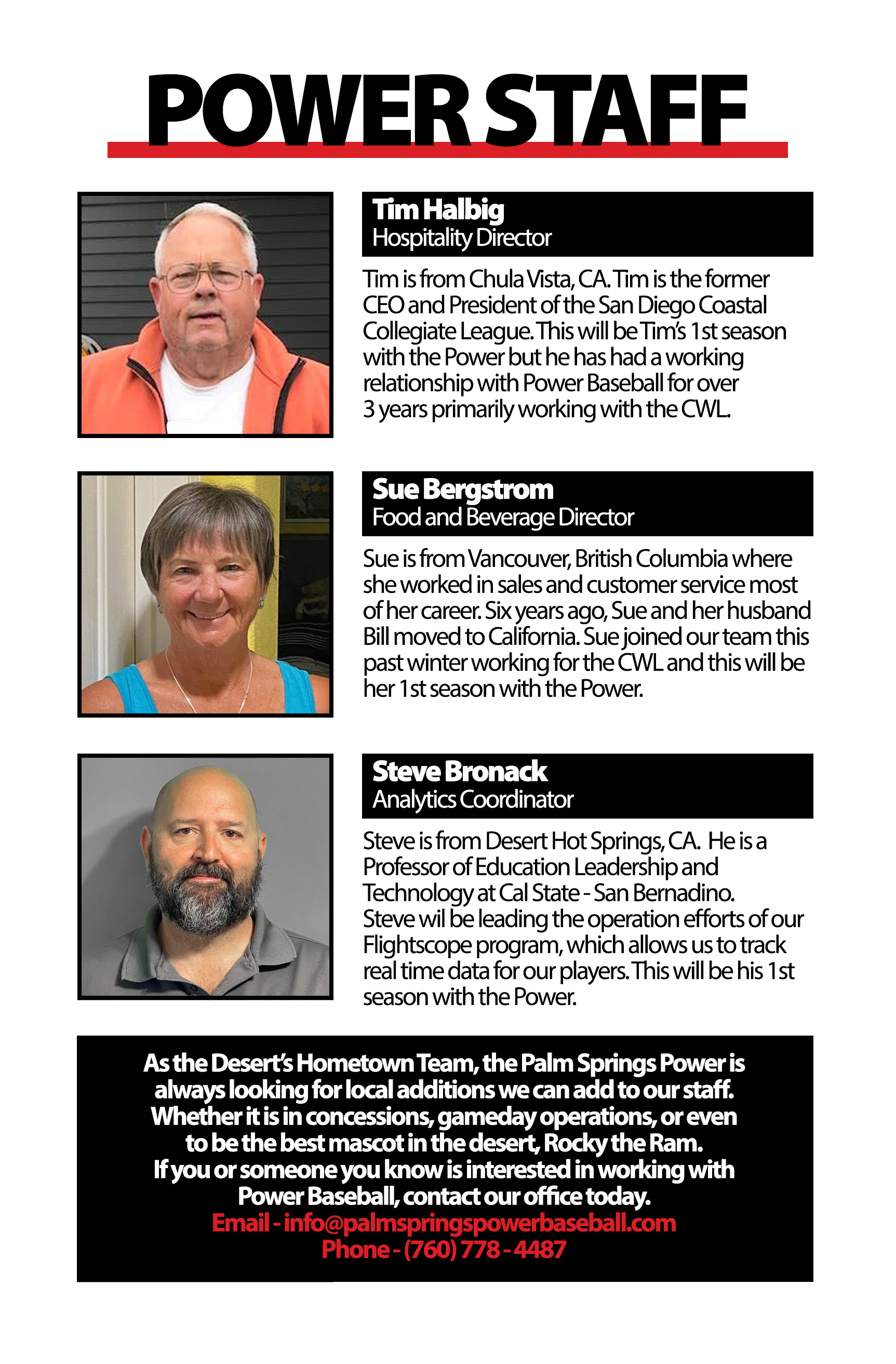 POWER STAFF

Tim Halbig
Hospitality Director

Tim is from Chula Vista, CA. Tim is the former CEO and President of the San Diego Coastal Collegiate League. This will be Tim's 1st season with the Power but he has had a working relationship with Power Baseball for over 3 years primarily working with the CWL.

Sue Bergstrom
Food and Beverage Director

Sue is from Vancouver, British Columbia where she worked in sales and customer service most of her career. Six years ago, Sue and her husband Bill moved to California. Sue joined our team this past winter working for the CWL and this will be her 1st season with the Power.

Steve Bronack
Analytics Coordinator

Steve is from Desert Hot Springs, CA. He is a Professor of Education Leadership and Technology at Cal State - San Bernadino. Steve wil be leading the operation efforts of our Flightscope program, which allows us to track real time data for our players. This will be his 1st season with the Power.

As the Desert's Hometown Team, the Palm Springs Power is always looking for local additions we can add to our staff. Whether it is in concessions, gameday operations, or even to be the best mascot in the desert, Rocky the Ram. If you or someone you know is interested in working with Power Baseball, contact our office today.
Email - info@palmspringspowerbaseball.com
Phone - (760) 778 - 4487